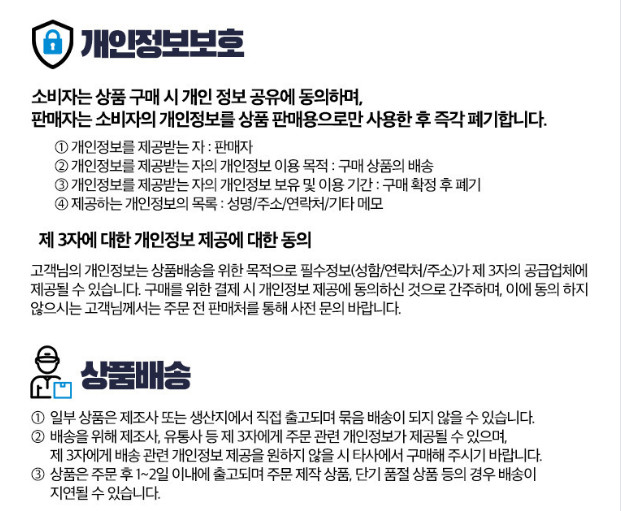 개인정보보호

소비자는 상품 구매 시 개인 정보 공유에 동의하며,
판매자는 소비자의 개인정보를 상품 판매용으로만 사용한 후 즉각 폐기합니다.

① 개인정보를 제공받는 자 : 판매자
② 개인정보를 제공받는 자의 개인정보 이용 목적 : 구매 상품의 배송
③ 개인정보를 제공받는 자의 개인정보 보유 및 이용 기간 : 구매 확정 후 폐기
④ 제공하는 개인정보의 목록 : 성명/주소/연락처/기타 메모

제 3자에 대한 개인정보 제공에 대한 동의

고객님의 개인정보는 상품배송을 위한 목적으로 필수정보(성함/연락처/주소)가 제 3자의 공급업체에 제공될 수 있습니다. 구매를 위한 결제 시 개인정보 제공에 동의하신 것으로 간주하며, 이에 동의 하지 않으시는 고객님께서는 주문 전 판매처를 통해 사전 문의 바랍니다.

상품배송

① 일부 상품은 제조사 또는 생산지에서 직접 출고되며 묶음 배송이 되지 않을 수 있습니다.
② 배송을 위해 제조사, 유통사 등 제 3자에게 주문 관련 개인정보가 제공될 수 있으며,
제 3자에게 배송 관련 개인정보 제공을 원하지 않을 시 타사에서 구매해 주시기 바랍니다.
③ 상품은 주문 후 1~2일 이내에 출고되며 주문 제작 상품, 단기 품절 상품 등의 경우 배송이
지연될 수 있습니다.